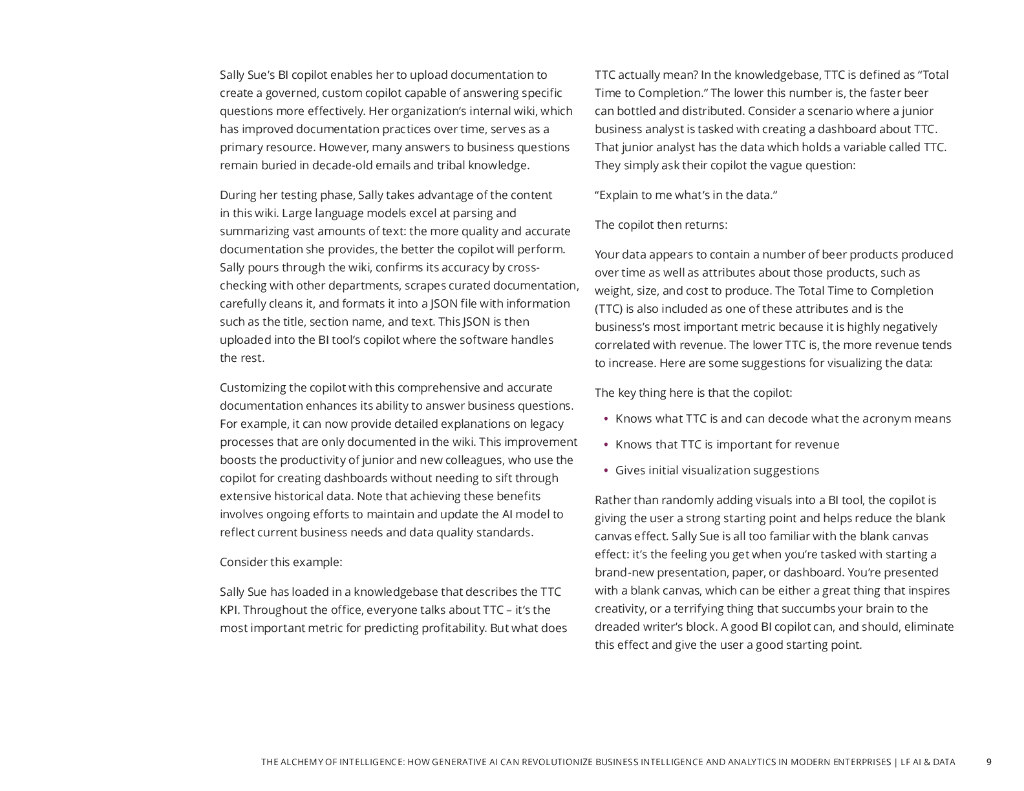 Sally Sue's BI copilot enables her to upload documentation to create a governed, custom copilot capable of answering specific questions more effectively. Her organization's internal wiki, which has improved documentation practices over time, serves as a primary resource. However, many answers to business questions remain buried in decade-old emails and tribal knowledge.

During her testing phase, Sally takes advantage of the content in this wiki. Large language models excel at parsing and summarizing vast amounts of text: the more quality and accurate documentation she provides, the better the copilot will perform. Sally pours through the wiki, confirms its accuracy by cross-checking with other departments, scrapes curated documentation, carefully cleans it, and formats it into a JSON file with information such as the title, section name, and text. This JSON is then uploaded into the BI tool's copilot where the software handles the rest.

Customizing the copilot with this comprehensive and accurate documentation enhances its ability to answer business questions. For example, it can now provide detailed explanations on legacy processes that are only documented in the wiki. This improvement boosts the productivity of junior and new colleagues, who use the copilot for creating dashboards without needing to sift through extensive historical data. Note that achieving these benefits involves ongoing efforts to maintain and update the AI model to reflect current business needs and data quality standards.

Consider this example:

Sally Sue has loaded in a knowledgebase that describes the TTC KPI. Throughout the office, everyone talks about TTC – it's the most important metric for predicting profitability. But what does TTC actually mean? In the knowledgebase, TTC is defined as "Total Time to Completion." The lower this number is, the faster beer can bottled and distributed. Consider a scenario where a junior business analyst is tasked with creating a dashboard about TTC. That junior analyst has the data which holds a variable called TTC. They simply ask their copilot the vague question:

"Explain to me what's in the data."

The copilot then returns:

Your data appears to contain a number of beer products produced over time as well as attributes about those products, such as weight, size, and cost to produce. The Total Time to Completion (TTC) is also included as one of these attributes and is the business's most important metric because it is highly negatively correlated with revenue. The lower TTC is, the more revenue tends to increase. Here are some suggestions for visualizing the data:

The key thing here is that the copilot:

• Knows what TTC is and can decode what the acronym means
• Knows that TTC is important for revenue
• Gives initial visualization suggestions

Rather than randomly adding visuals into a BI tool, the copilot is giving the user a strong starting point and helps reduce the blank canvas effect. Sally Sue is all too familiar with the blank canvas effect: it's the feeling you get when you're tasked with starting a brand-new presentation, paper, or dashboard. You're presented with a blank canvas, which can be either a great thing that inspires creativity, or a terrifying thing that succumbs your brain to the dreaded writer's block. A good BI copilot can, and should, eliminate this effect and give the user a good starting point.

THE ALCHEMY OF INTELLIGENCE: HOW GENERATIVE AI CAN REVOLUTIONIZE BUSINESS INTELLIGENCE AND ANALYTICS IN MODERN ENTERPRISES | LF AI & DATA 9